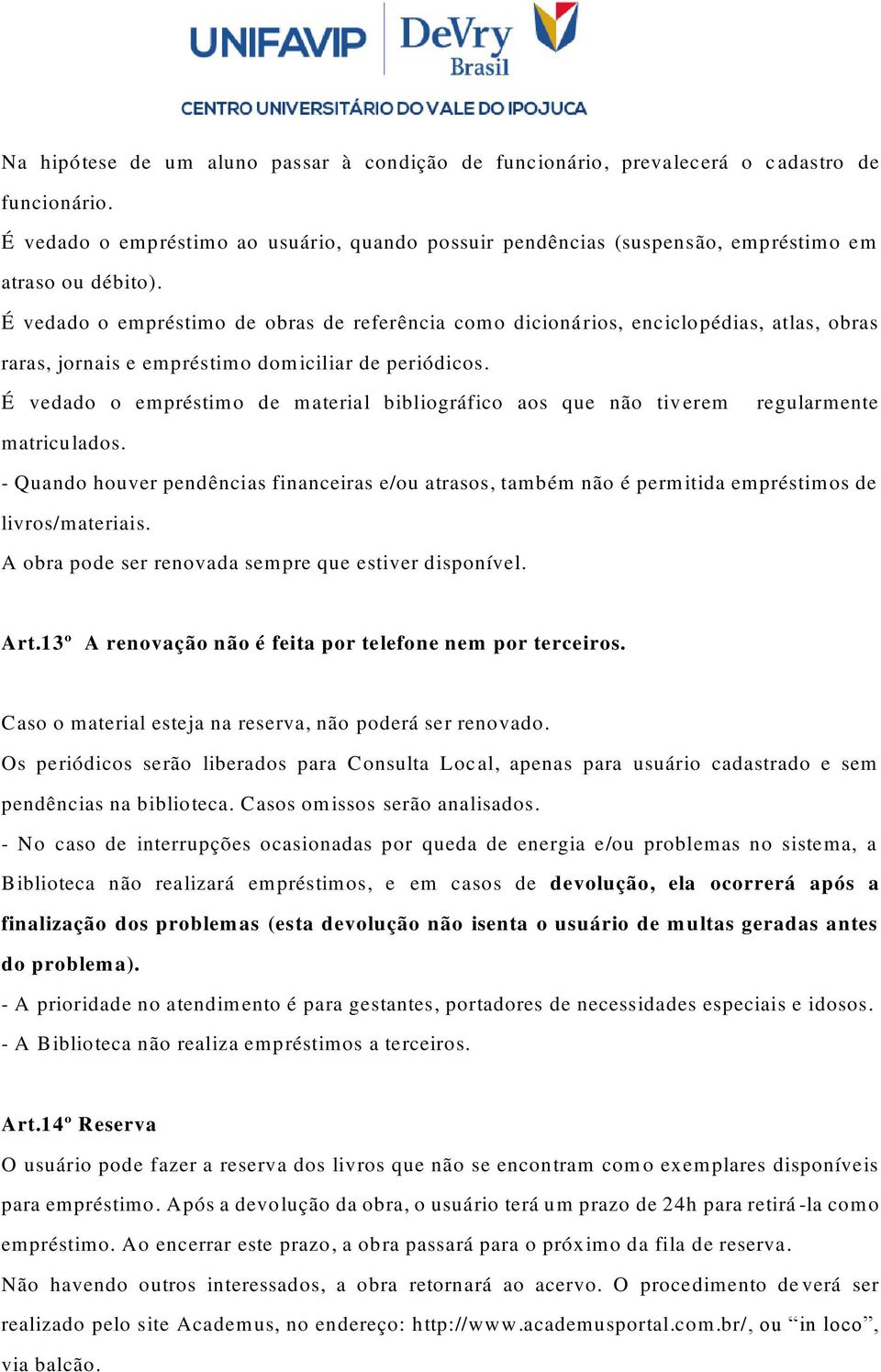 UNIFAVIP DeVry Brasil
CENTRO UNIVERSITÁRIO DO VALE DO IPOJUCA

Na hipótese de um aluno passar à condição de funcionário, prevalecerá o cadastro de funcionário.
É vedado o empréstimo ao usuário, quando possuir pendências (suspensão, empréstimo em atraso ou débito).
É vedado o empréstimo de obras de referência como dicionários, enciclopédias, atlas, obras raras, jornais e empréstimo domiciliar de periódicos.
É vedado o empréstimo de material bibliográfico aos que não tiverem regularmente matriculados.
- Quando houver pendências financeiras e/ou atrasos, também não é permitida empréstimos de livros/materiais.
A obra pode ser renovada sempre que estiver disponível.

Art.13º A renovação não é feita por telefone nem por terceiros.

Caso o material esteja na reserva, não poderá ser renovado.
Os periódicos serão liberados para Consulta Local, apenas para usuário cadastrado e sem pendências na biblioteca. Casos omissos serão analisados.
- No caso de interrupções ocasionadas por queda de energia e/ou problemas no sistema, a Biblioteca não realizará empréstimos, e em casos de devolução, ela ocorrerá após a finalização dos problemas (esta devolução não isenta o usuário de multas geradas antes do problema).
- A prioridade no atendimento é para gestantes, portadores de necessidades especiais e idosos.
- A Biblioteca não realiza empréstimos a terceiros.

Art.14º Reserva
O usuário pode fazer a reserva dos livros que não se encontram como exemplares disponíveis para empréstimo. Após a devolução da obra, o usuário terá um prazo de 24h para retirá-la como empréstimo. Ao encerrar este prazo, a obra passará para o próximo da fila de reserva.
Não havendo outros interessados, a obra retornará ao acervo. O procedimento deverá ser realizado pelo site Academus, no endereço: http://www.academusportal.com.br/, ou “in loco”, via balcão.